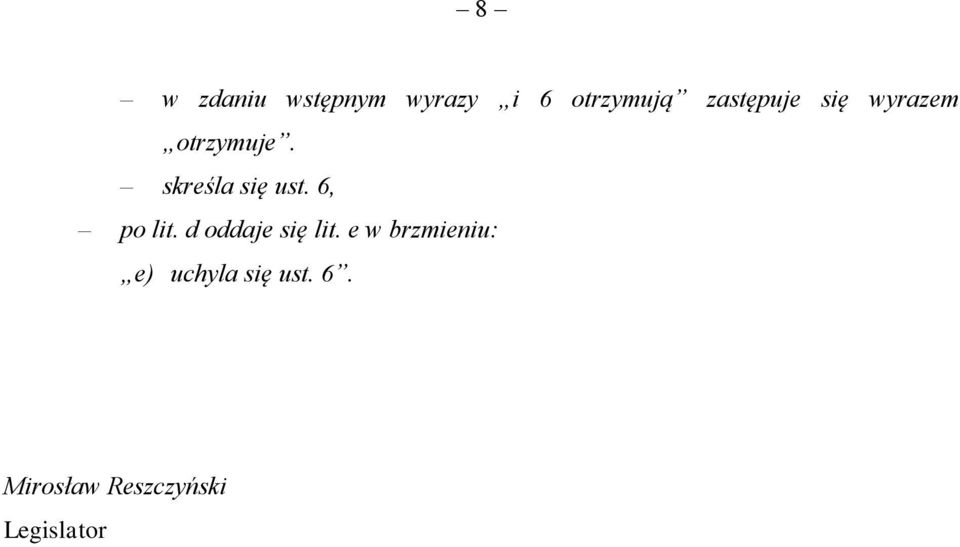 – 8 –

– w zdaniu wstępnym wyrazy „i 6 otrzymują” zastępuje się wyrazem „otrzymuje”.

– skreśla się ust. 6,

– po lit. d oddaje się lit. e w brzmieniu:

„e) uchyla się ust. 6”.

Mirosław Reszczyński

Legislator